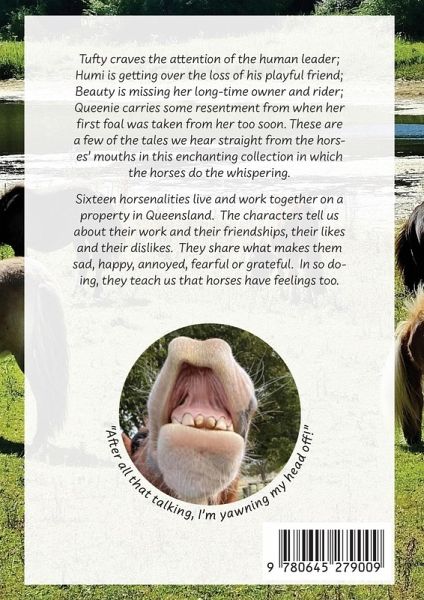 Tufty craves the attention of the human leader; Humi is getting over the loss of his playful friend; Beauty is missing her long-time owner and rider; Queenie carries some resentment from when her first foal was taken from her too soon. These are a few of the tales we hear straight from the horses' mouths in this enchanting collection in which the horses do the whispering.

Sixteen horsenalities live and work together on a property in Queensland. The characters tell us about their work and their friendships, their likes and their dislikes. They share what makes them sad, happy, annoyed, fearful or grateful. In so doing, they teach us that horses have feelings too.

"After all that talking, I'm yawning my head off!"

9 780645 279009